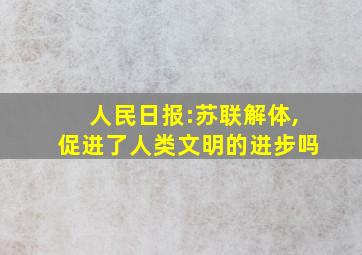 人民日报:苏联解体,
促进了人类文明的进步吗